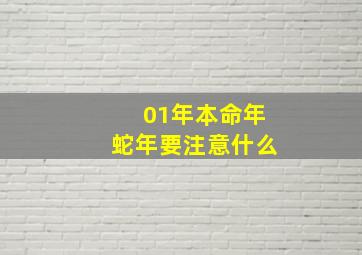 01年本命年
蛇年要注意什么